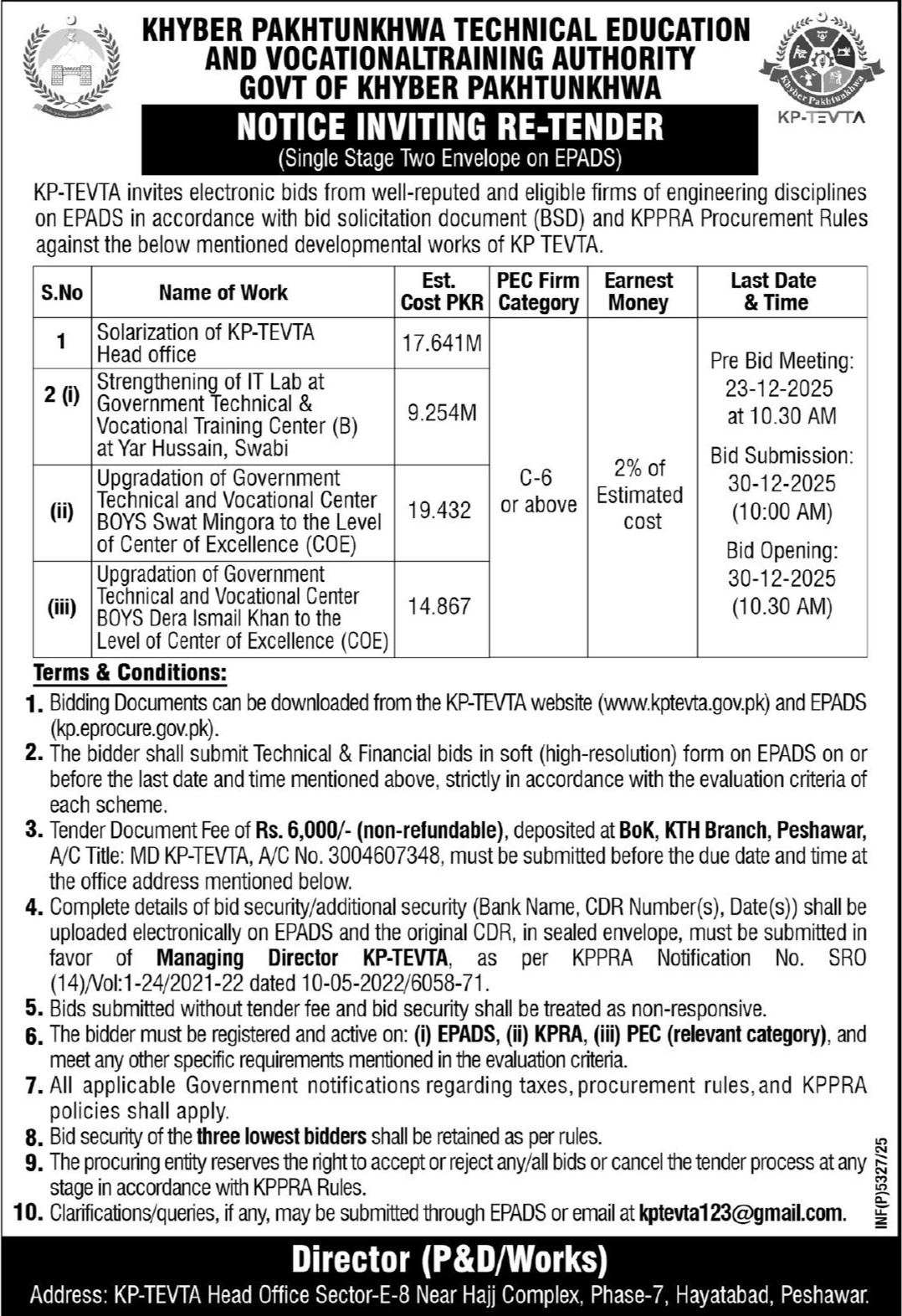 KHYBER PAKHTUNKHWA TECHNICAL EDUCATION AND VOCATIONALTRAINING AUTHORITY GOVT OF KHYBER PAKHTUNKHWA

Khyber Pakhtunkhwa
KP-TEVTA

NOTICE INVITING RE-TENDER
(Single Stage Two Envelope on EPADS)

KP-TEVTA invites electronic bids from well-reputed and eligible firms of engineering disciplines on EPADS in accordance with bid solicitation document (BSD) and KPPRA Procurement Rules against the below mentioned developmental works of KP TEVTA.

| S.No | Name of Work | Est. Cost PKR | PEC Firm Category | Earnest Money | Last Date & Time |
|---|---|---|---|---|---|
| 1 | Solarization of KP-TEVTA Head office | 17.641M | C-6 or above | 2% of Estimated cost | Pre Bid Meeting: 23-12-2025 at 10.30 AM Bid Submission: 30-12-2025 (10:00 AM) Bid Opening: 30-12-2025 (10.30 AM) |
| 2 (i) | Strengthening of IT Lab at Government Technical & Vocational Training Center (B) at Yar Hussain, Swabi | 9.254M | | | |
| (ii) | Upgradation of Government Technical and Vocational Center BOYS Swat Mingora to the Level of Center of Excellence (COE) | 19.432 | | | |
| (iii) | Upgradation of Government Technical and Vocational Center BOYS Dera Ismail Khan to the Level of Center of Excellence (COE) | 14.867 | | | |

Terms & Conditions:
1. Bidding Documents can be downloaded from the KP-TEVTA website (www.kptevta.gov.pk) and EPADS (kp.eprocure.gov.pk).
2. The bidder shall submit Technical & Financial bids in soft (high-resolution) form on EPADS on or before the last date and time mentioned above, strictly in accordance with the evaluation criteria of each scheme.
3. Tender Document Fee of Rs. 6,000/- (non-refundable), deposited at BoK, KTH Branch, Peshawar, A/C Title: MD KP-TEVTA, A/C No. 3004607348, must be submitted before the due date and time at the office address mentioned below.
4. Complete details of bid security/additional security (Bank Name, CDR Number(s), Date(s)) shall be uploaded electronically on EPADS and the original CDR, in sealed envelope, must be submitted in favor of Managing Director KP-TEVTA, as per KPPRA Notification No. SRO (14)/Vol:1-24/2021-22 dated 10-05-2022/6058-71.
5. Bids submitted without tender fee and bid security shall be treated as non-responsive.
6. The bidder must be registered and active on: (i) EPADS, (ii) KPRA, (iii) PEC (relevant category), and meet any other specific requirements mentioned in the evaluation criteria.
7. All applicable Government notifications regarding taxes, procurement rules, and KPPRA policies shall apply.
8. Bid security of the three lowest bidders shall be retained as per rules.
9. The procuring entity reserves the right to accept or reject any/all bids or cancel the tender process at any stage in accordance with KPPRA Rules.
10. Clarifications/queries, if any, may be submitted through EPADS or email at kptevta123@gmail.com.

INF(P)5327/25

Director (P&D/Works)
Address: KP-TEVTA Head Office Sector-E-8 Near Hajj Complex, Phase-7, Hayatabad, Peshawar.